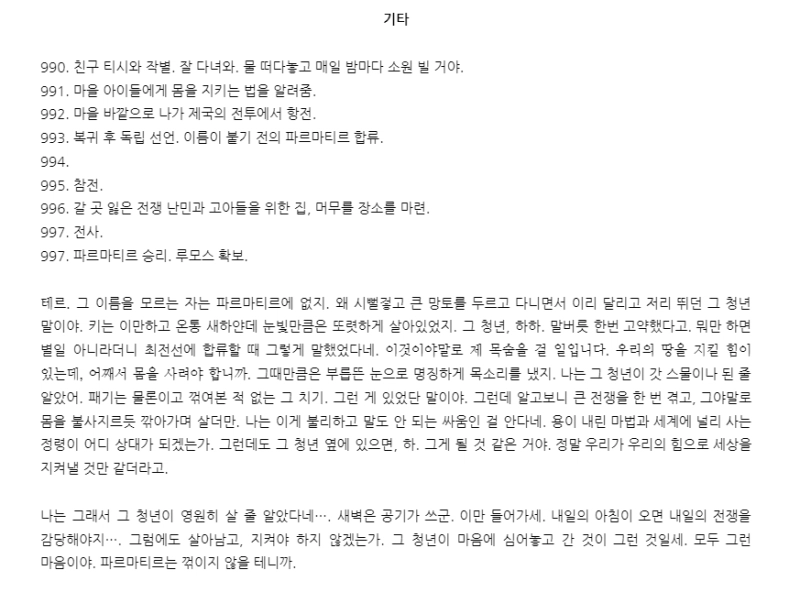 기타

990. 친구 티시와 작별. 잘 다녀와. 물 떠다놓고 매일 밤마다 소원 빌 거야.
991. 마을 아이들에게 몸을 지키는 법을 알려줌.
992. 마을 바깥으로 나가 제국의 전투에서 항전.
993. 복귀 후 독립 선언. 이름이 붙기 전의 파르마티르 합류.
994.
995. 참전.
996. 갈 곳 잃은 전쟁 난민과 고아들을 위한 집, 머무를 장소를 마련.
997. 전사.
997. 파르마티르 승리. 루모스 확보.

테르. 그 이름을 모르는 자는 파르마티르에 없지. 왜 시뻘겋고 큰 망토를 두르고 다니면서 이리 달리고 저리 뛰던 그 청년 말이야. 키는 이만하고 온통 새하얀데 눈빛만큼은 또렷하게 살아있었지. 그 청년, 하하. 말버릇 한번 고약했다고. 뭐만 하면 별일 아니라더니 최전선에 합류할 때 그렇게 말했었다네. 이것이야말로 제 목숨을 걸 일입니다. 우리의 땅을 지킬 힘이 있는데, 어째서 몸을 사려야 합니까. 그때만큼은 부릅뜬 눈으로 명징하게 목소리를 냈지. 나는 그 청년이 갓 스물이나 된 줄 알았어. 패기는 물론이고 꺾여본 적 없는 그 치기. 그런 게 있었단 말이야. 그런데 알고보니 큰 전쟁을 한 번 겪고, 그야말로 몸을 불사지르듯 깎아가며 살더만. 나는 이게 불리하고 말도 안 되는 싸움인 걸 안다네. 용이 내린 마법과 세계에 널리 사는 정령이 어디 상대가 되겠는가. 그런데도 그 청년 옆에 있으면, 하. 그게 될 것 같은 거야. 정말 우리가 우리의 힘으로 세상을 지켜낼 것만 같더라고.

나는 그래서 그 청년이 영원히 살 줄 알았다네…. 새벽은 공기가 쓰군. 이만 들어가세. 내일의 아침이 오면 내일의 전쟁을 감당해야지…. 그럼에도 살아남고, 지켜야 하지 않겠는가. 그 청년이 마음에 심어놓고 간 것이 그런 것일세. 모두 그런 마음이야. 파르마티르는 꺾이지 않을 테니까.